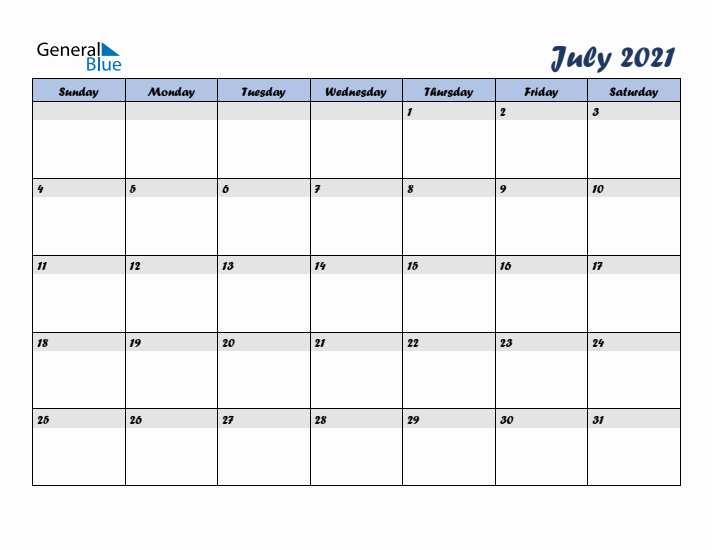 General Blue

July 2021

| Sunday | Monday | Tuesday | Wednesday | Thursday | Friday | Saturday |
|---|---|---|---|---|---|---|
| | | | | 1 | 2 | 3 |
| 4 | 5 | 6 | 7 | 8 | 9 | 10 |
| 11 | 12 | 13 | 14 | 15 | 16 | 17 |
| 18 | 19 | 20 | 21 | 22 | 23 | 24 |
| 25 | 26 | 27 | 28 | 29 | 30 | 31 |